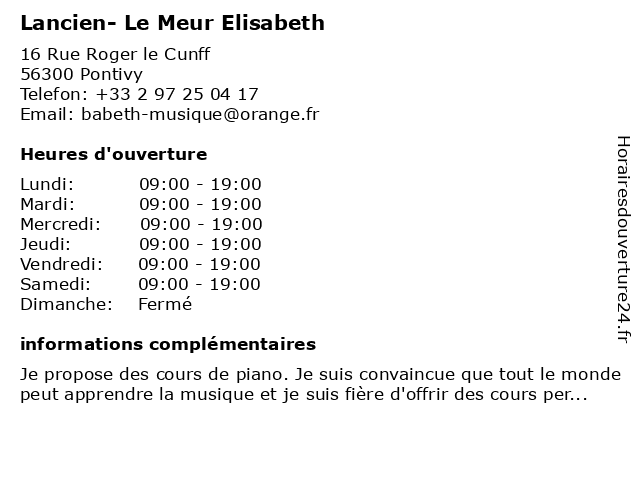 Lancien- Le Meur Elisabeth

16 Rue Roger le Cunff
56300 Pontivy
Telefon: +33 2 97 25 04 17
Email: babeth-musique@orange.fr

Heures d'ouverture

| | |
|---|---|
| Lundi: | 09:00 - 19:00 |
| Mardi: | 09:00 - 19:00 |
| Mercredi: | 09:00 - 19:00 |
| Jeudi: | 09:00 - 19:00 |
| Vendredi: | 09:00 - 19:00 |
| Samedi: | 09:00 - 19:00 |
| Dimanche: | Fermé |

informations complémentaires

Je propose des cours de piano. Je suis convaincue que tout le monde peut apprendre la musique et je suis fière d'offrir des cours per...

Horairesdouverture24.fr